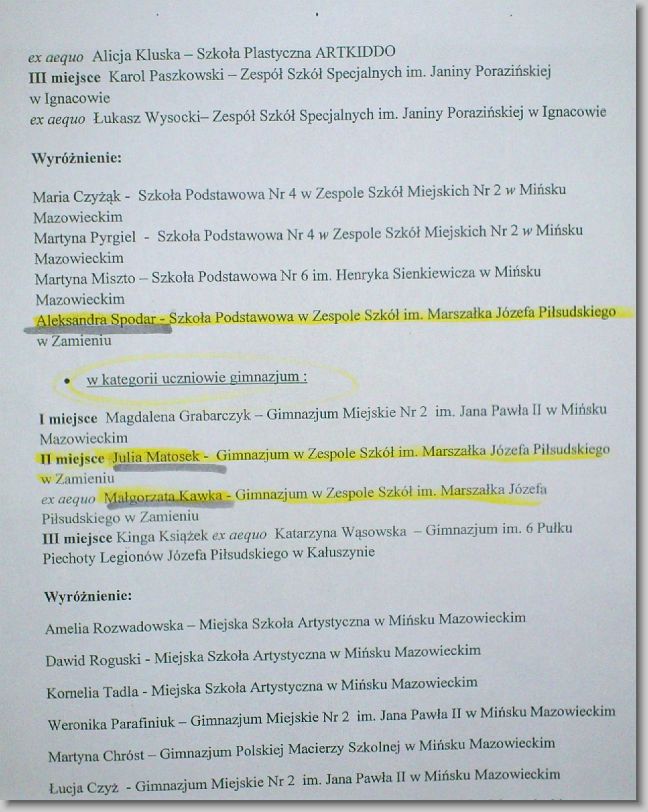 ex aequo Alicja Kluska – Szkoła Plastyczna ARTKIDDO
III miejsce Karol Paszkowski – Zespół Szkół Specjalnych im. Janiny Porazińskiej w Ignacowie
ex aequo Łukasz Wysocki– Zespół Szkół Specjalnych im. Janiny Porazińskiej w Ignacowie

Wyróżnienie:

Maria Czyżąk - Szkoła Podstawowa Nr 4 w Zespole Szkół Miejskich Nr 2 w Mińsku Mazowieckim
Martyna Pyrgiel - Szkoła Podstawowa Nr 4 w Zespole Szkół Miejskich Nr 2 w Mińsku Mazowieckim
Martyna Miszto – Szkoła Podstawowa Nr 6 im. Henryka Sienkiewicza w Mińsku Mazowieckim
Aleksandra Spodar - Szkoła Podstawowa w Zespole Szkół im. Marszałka Józefa Piłsudskiego w Zamieniu

• w kategorii uczniowie gimnazjum :

I miejsce Magdalena Grabarczyk – Gimnazjum Miejskie Nr 2 im. Jana Pawła II w Mińsku Mazowieckim
II miejsce Julia Matosek - Gimnazjum w Zespole Szkół im. Marszałka Józefa Piłsudskiego w Zamieniu
ex aequo Małgorzata Kawka - Gimnazjum w Zespole Szkół im. Marszałka Józefa Piłsudskiego w Zamieniu
III miejsce Kinga Książek ex aequo Katarzyna Wąsowska – Gimnazjum im. 6 Pułku Piechoty Legionów Józefa Piłsudskiego w Kałuszynie

Wyróżnienie:

Amelia Rozwadowska – Miejska Szkoła Artystyczna w Mińsku Mazowieckim

Dawid Roguski - Miejska Szkoła Artystyczna w Mińsku Mazowieckim

Kornelia Tadla - Miejska Szkoła Artystyczna w Mińsku Mazowieckim

Weronika Parafiniuk – Gimnazjum Miejskie Nr 2 im. Jana Pawła II w Mińsku Mazowieckim

Martyna Chróst – Gimnazjum Polskiej Macierzy Szkolnej w Mińsku Mazowieckim

Łucja Czyż - Gimnazjum Miejskie Nr 2 im. Jana Pawła II w Mińsku Mazowieckim